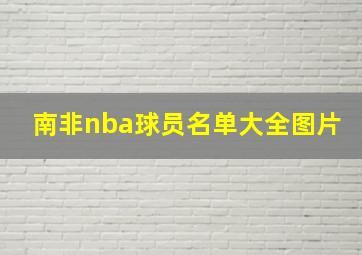 南非nba球员名单大全图片